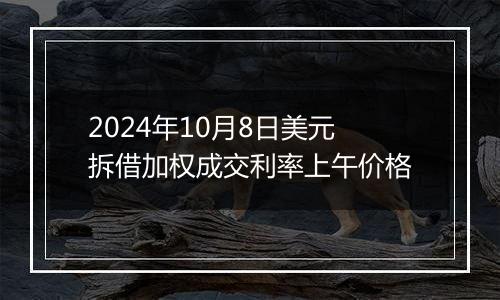 2024年10月8日美元
拆借加权成交利率上午价格